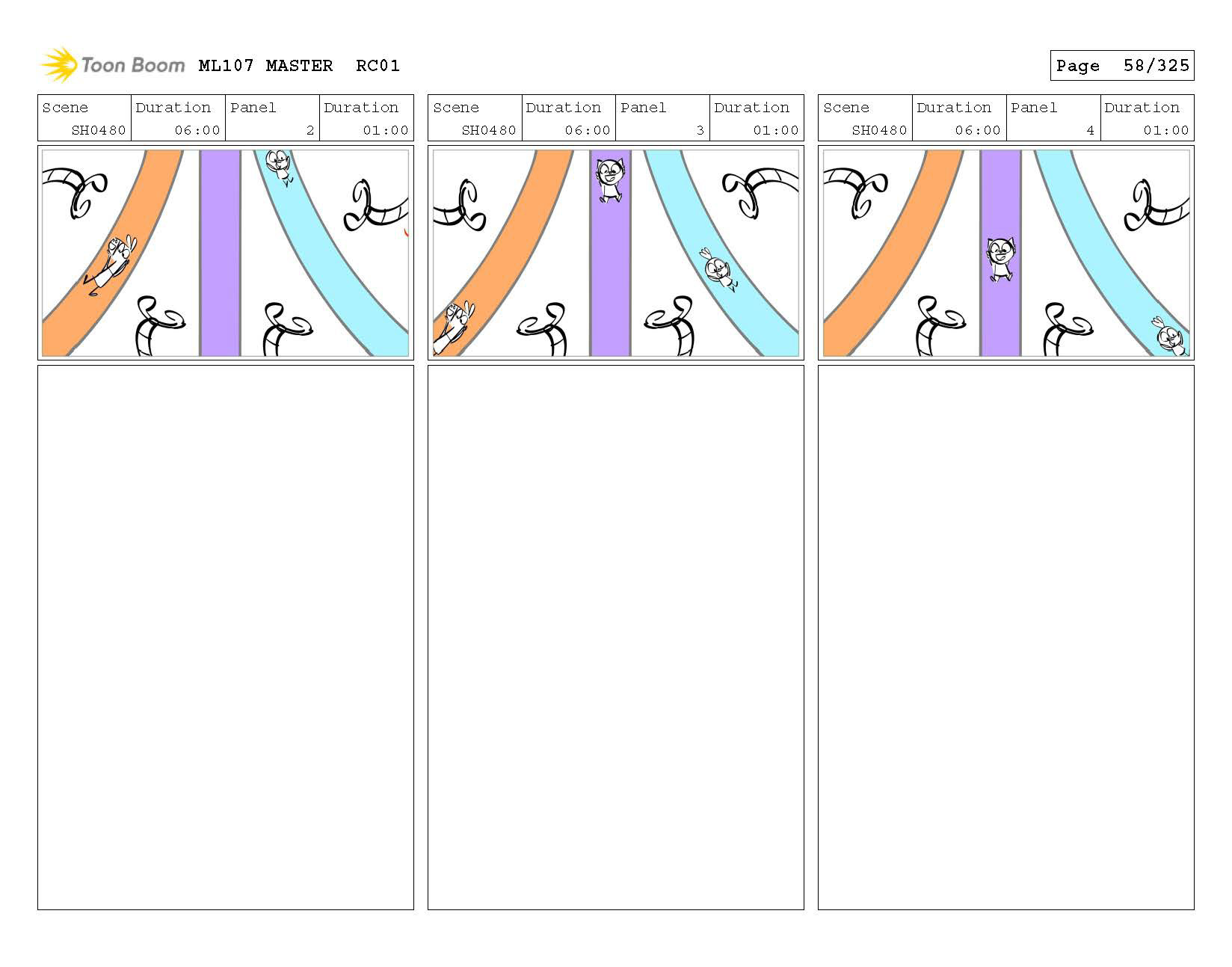 Toon Boom ML107 MASTER RC01

Page 58/325

| Scene | Duration | Panel | Duration |
|---|---|---|---|
| SH0480 | 06:00 | 2 | 01:00 |

| Scene | Duration | Panel | Duration |
|---|---|---|---|
| SH0480 | 06:00 | 3 | 01:00 |

| Scene | Duration | Panel | Duration |
|---|---|---|---|
| SH0480 | 06:00 | 4 | 01:00 |